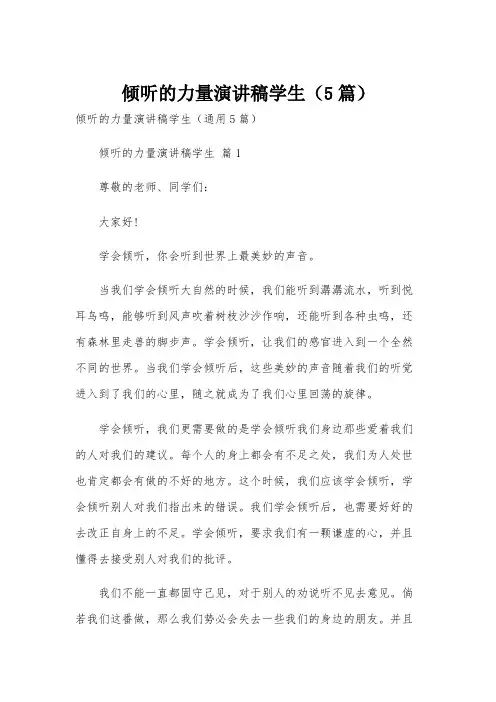 倾听的力量演讲稿学生（5篇）

倾听的力量演讲稿学生（通用5篇）

倾听的力量演讲稿学生 篇1

尊敬的老师、同学们：

大家好！

学会倾听，你会听到世界上最美妙的声音。

当我们学会倾听大自然的时候，我们能听到潺潺流水，听到悦耳鸟鸣，能够听到风声吹着树枝沙沙作响，还能听到各种虫鸣，还有森林里走兽的脚步声。学会倾听，让我们的感官进入到一个全然不同的世界。当我们学会倾听后，这些美妙的声音随着我们的听觉进入到了我们的心里，随之就成为了我们心里回荡的旋律。

学会倾听，我们更需要做的是学会倾听我们身边那些爱着我们的人对我们的建议。每个人的身上都会有不足之处，我们为人处世也肯定都会有做的不好的地方。这个时候，我们应该学会倾听，学会倾听别人对我们指出来的错误。我们学会倾听后，也需要好好的去改正自身上的不足。学会倾听，要求我们有一颗谦虚的心，并且懂得去接受别人对我们的批评。

我们不能一直都固守己见，对于别人的劝说听不见去意见。倘若我们这番做，那么我们势必会失去一些我们的身边的朋友。并且